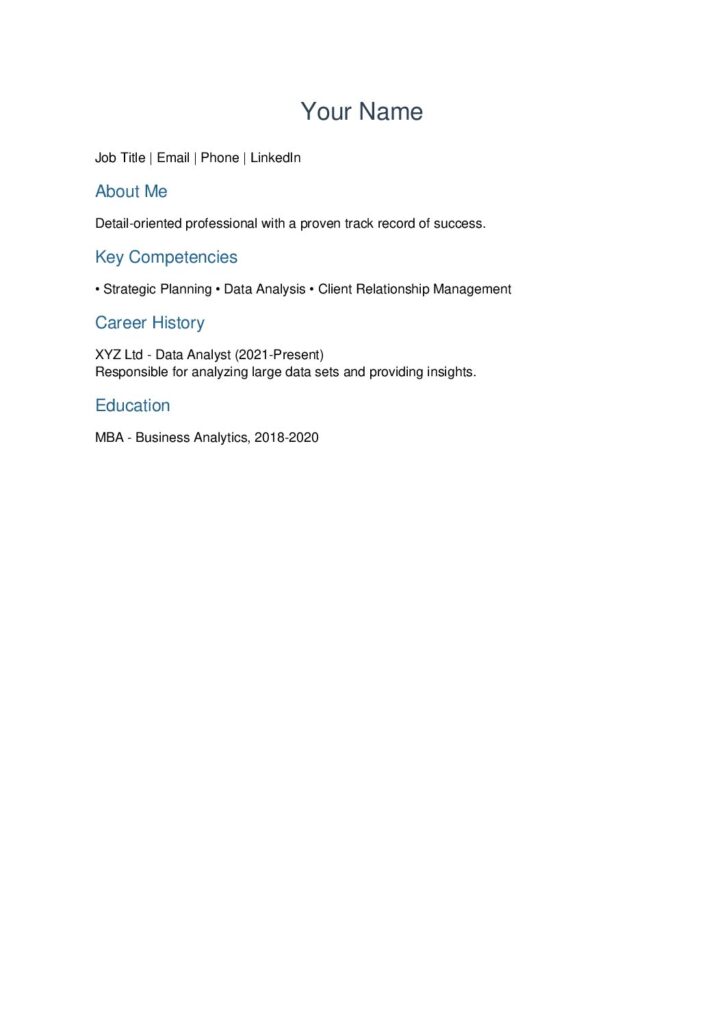 Your Name

Job Title | Email | Phone | LinkedIn

About Me

Detail-oriented professional with a proven track record of success.

Key Competencies

• Strategic Planning • Data Analysis • Client Relationship Management

Career History

XYZ Ltd - Data Analyst (2021-Present)
Responsible for analyzing large data sets and providing insights.

Education

MBA - Business Analytics, 2018-2020